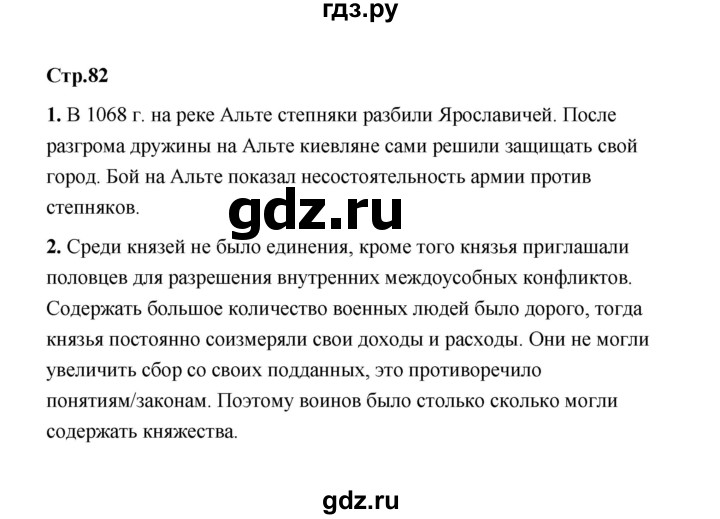 гдз.ру

Стр.82

1. В 1068 г. на реке Альте степняки разбили Ярославичей. После разгрома дружины на Альте киевляне сами решили защищать свой город. Бой на Альте показал несостоятельность армии против степняков.

gdz.ru

2. Среди князей не было единения, кроме того князья приглашали половцев для разрешения внутренних междоусобных конфликтов. Содержать большое количество военных людей было дорого, тогда князья постоянно соизмеряли свои доходы и расходы. Они не могли увеличить сбор со своих подданных, это противоречило понятиям/законам. Поэтому воинов было столько сколько могли содержать княжества.

gdz.ru